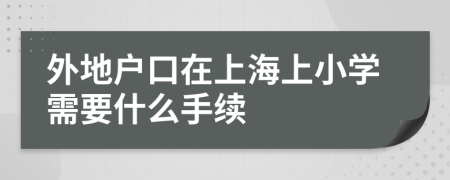 外地户口在上海上小学需要什么手续